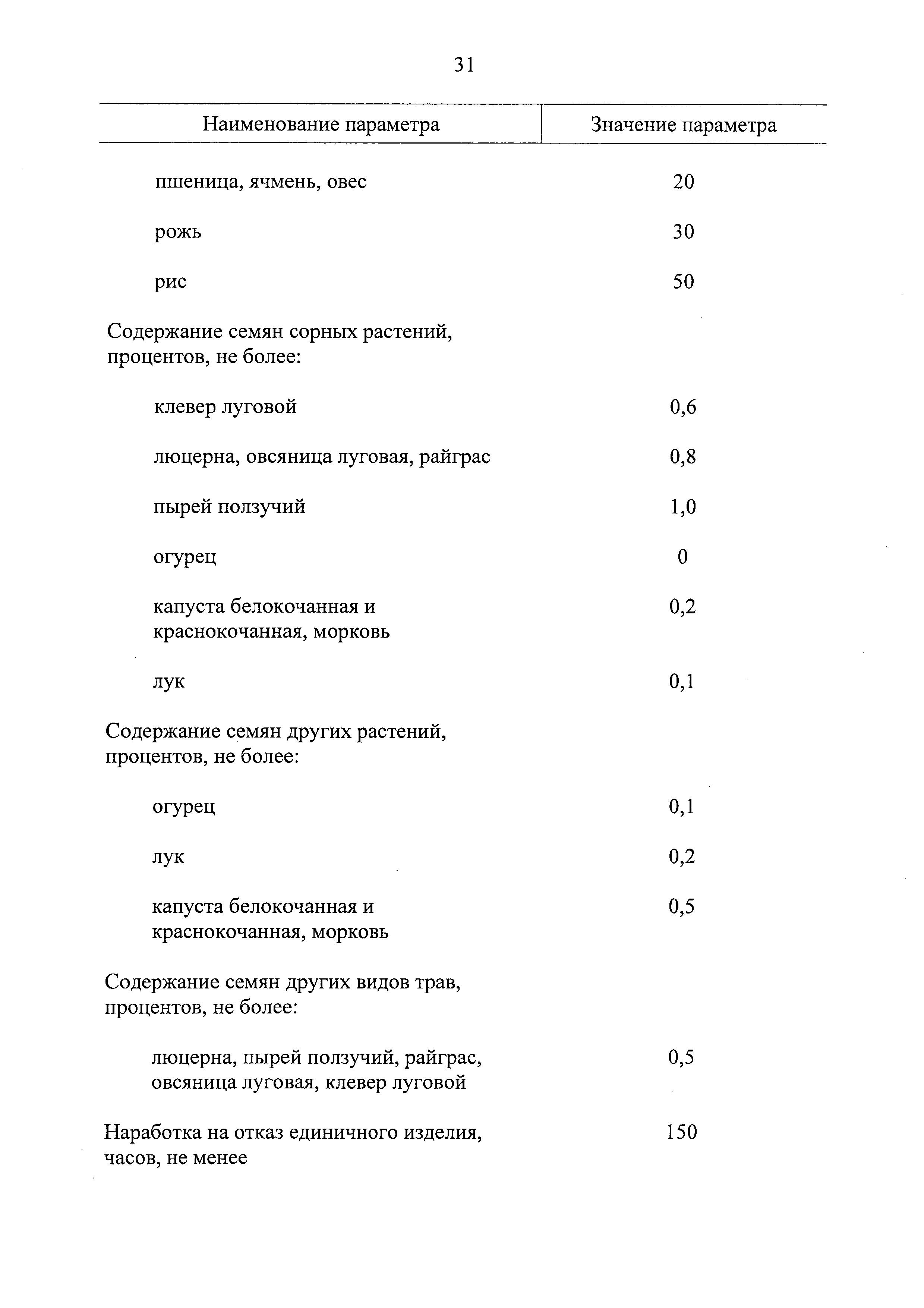 31

| Наименование параметра | Значение параметра |
|---|---|
| пшеница, ячмень, овес | 20 |
| рожь | 30 |
| рис | 50 |
| Содержание семян сорных растений, процентов, не более: | |
| клевер луговой | 0,6 |
| люцерна, овсяница луговая, райграс | 0,8 |
| пырей ползучий | 1,0 |
| огурец | 0 |
| капуста белокочанная и краснокочанная, морковь | 0,2 |
| лук | 0,1 |
| Содержание семян других растений, процентов, не более: | |
| огурец | 0,1 |
| лук | 0,2 |
| капуста белокочанная и краснокочанная, морковь | 0,5 |
| Содержание семян других видов трав, процентов, не более: | |
| люцерна, пырей ползучий, райграс, овсяница луговая, клевер луговой | 0,5 |
| Наработка на отказ единичного изделия, часов, не менее | 150 |